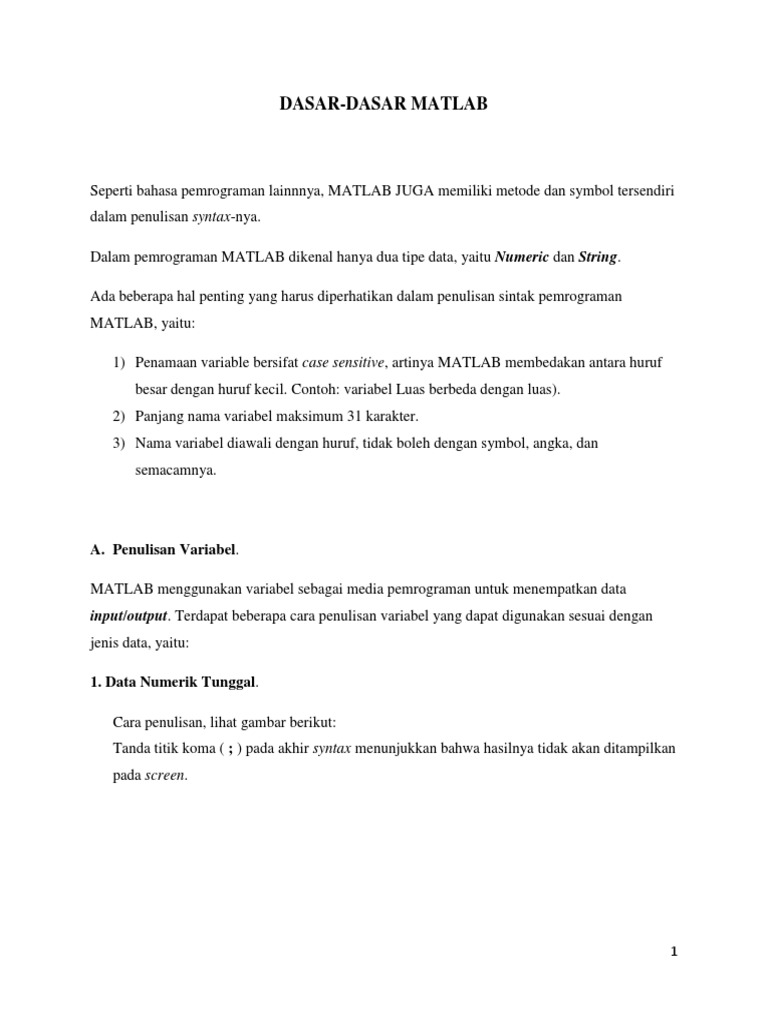 DASAR-DASAR MATLAB

Seperti bahasa pemrograman lainnnya, MATLAB JUGA memiliki metode dan symbol tersendiri dalam penulisan syntax-nya.

Dalam pemrograman MATLAB dikenal hanya dua tipe data, yaitu Numeric dan String.

Ada beberapa hal penting yang harus diperhatikan dalam penulisan sintak pemrograman MATLAB, yaitu:

1) Penamaan variable bersifat case sensitive, artinya MATLAB membedakan antara huruf besar dengan huruf kecil. Contoh: variabel Luas berbeda dengan luas).
2) Panjang nama variabel maksimum 31 karakter.
3) Nama variabel diawali dengan huruf, tidak boleh dengan symbol, angka, dan semacamnya.

A. Penulisan Variabel.

MATLAB menggunakan variabel sebagai media pemrograman untuk menempatkan data input/output. Terdapat beberapa cara penulisan variabel yang dapat digunakan sesuai dengan jenis data, yaitu:

1. Data Numerik Tunggal.

Cara penulisan, lihat gambar berikut:
Tanda titik koma ( ; ) pada akhir syntax menunjukkan bahwa hasilnya tidak akan ditampilkan pada screen.

1